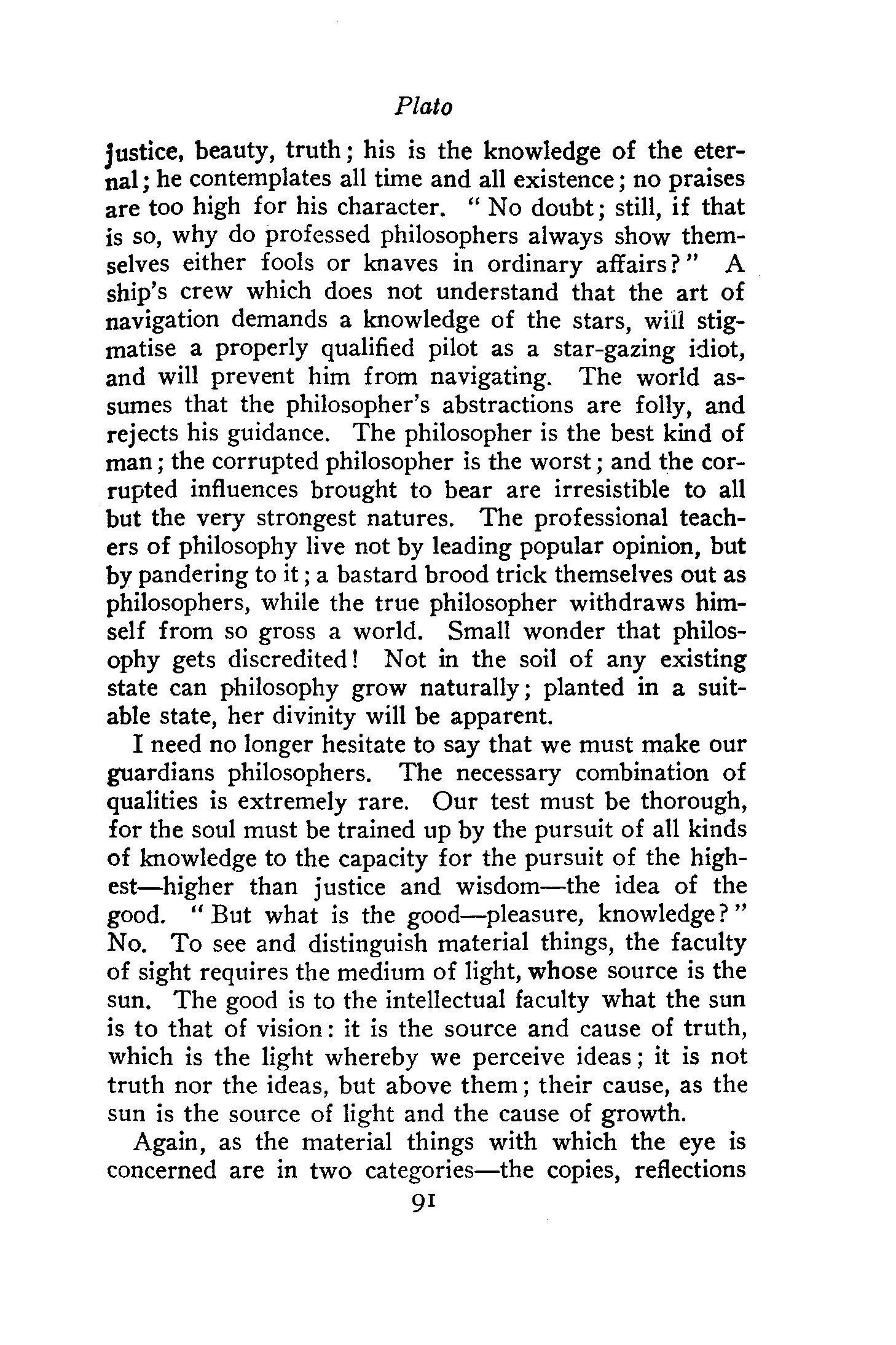 Plato

justice, beauty, truth; his is the knowledge of the eternal; he contemplates all time and all existence; no praises are too high for his character. "No doubt; still, if that is so, why do professed philosophers always show themselves either fools or knaves in ordinary affairs?" A ship's crew which does not understand that the art of navigation demands a knowledge of the stars, will stigmatise a properly qualified pilot as a star-gazing idiot, and will prevent him from navigating. The world assumes that the philosopher's abstractions are folly, and rejects his guidance. The philosopher is the best kind of man; the corrupted philosopher is the worst; and the corrupted influences brought to bear are irresistible to all but the very strongest natures. The professional teachers of philosophy live not by leading popular opinion, but by pandering to it; a bastard brood trick themselves out as philosophers, while the true philosopher withdraws himself from so gross a world. Small wonder that philosophy gets discredited! Not in the soil of any existing state can philosophy grow naturally; planted in a suitable state, her divinity will be apparent.

I need no longer hesitate to say that we must make our guardians philosophers. The necessary combination of qualities is extremely rare. Our test must be thorough, for the soul must be trained up by the pursuit of all kinds of knowledge to the capacity for the pursuit of the highest—higher than justice and wisdom—the idea of the good. "But what is the good—pleasure, knowledge?" No. To see and distinguish material things, the faculty of sight requires the medium of light, whose source is the sun. The good is to the intellectual faculty what the sun is to that of vision: it is the source and cause of truth, which is the light whereby we perceive ideas; it is not truth nor the ideas, but above them; their cause, as the sun is the source of light and the cause of growth.

Again, as the material things with which the eye is concerned are in two categories—the copies, reflections

91